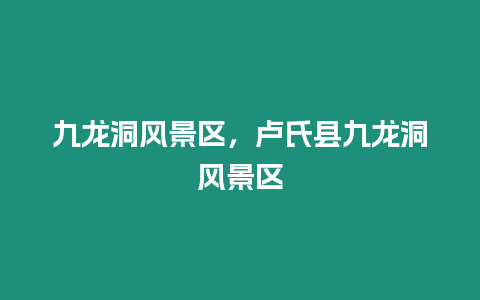 九龙洞风景区，卢氏县九龙洞风景区